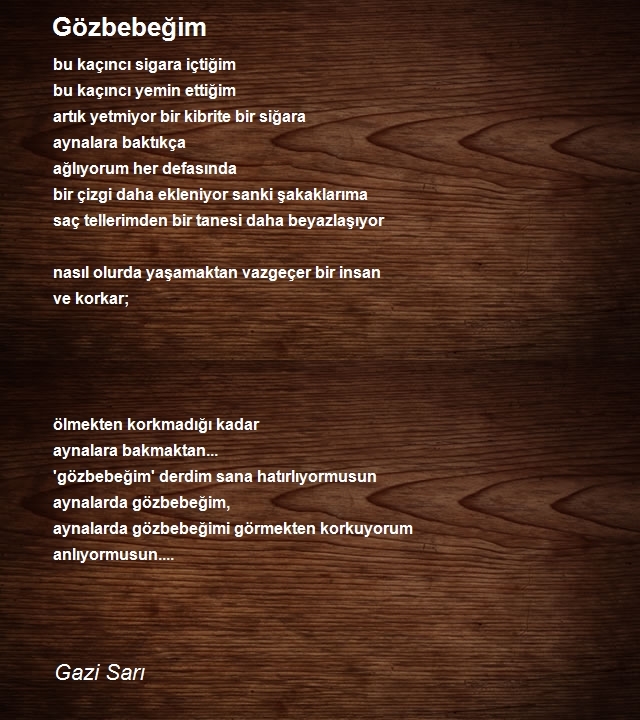 Gözbebeğim

bu kaçıncı sigara içtiğim
bu kaçıncı yemin ettiğim
artık yetmiyor bir kibrite bir siğara
aynalara baktıkça
ağlıyorum her defasında
bir çizgi daha ekleniyor sanki şakaklarıma
saç tellerimden bir tanesi daha beyazlaşıyor

nasıl olurda yaşamaktan vazgeçer bir insan
ve korkar;

ölmekten korkmadığı kadar
aynalara bakmaktan...
'gözbebeğim' derdim sana hatırlıyormusun
aynalarda gözbebeğim,
aynalarda gözbebeğimi görmekten korkuyorum
anlıyormusun....

Gazi Sarı